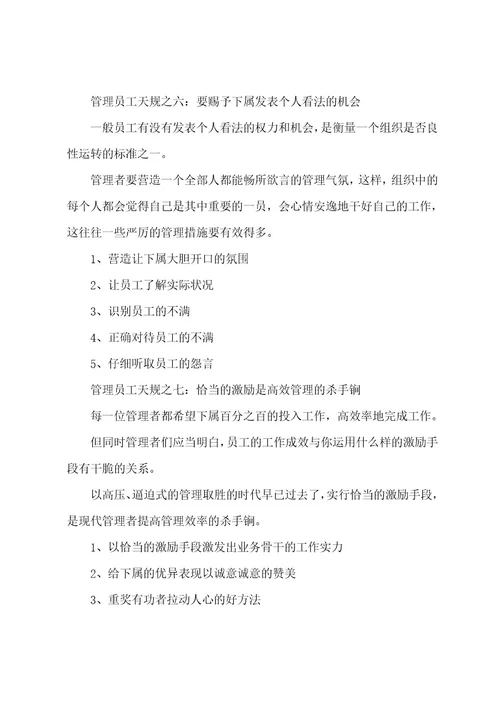 管理员工天规之六：要赐予下属发表个人看法的机会

一般员工有没有发表个人看法的权力和机会，是衡量一个组织是否良性运转的标准之一。

管理者要营造一个全部人都能畅所欲言的管理气氛，这样，组织中的每个人都会觉得自己是其中重要的一员，会心情安逸地干好自己的工作，这往往一些严厉的管理措施要有效得多。

1、营造让下属大胆开口的氛围

2、让员工了解实际状况

3、识别员工的不满

4、正确对待员工的不满

5、仔细听取员工的怨言

管理员工天规之七：恰当的激励是高效管理的杀手锏

每一位管理者都希望下属百分之百的投入工作，高效率地完成工作。

但同时管理者们应当明白，员工的工作成效与你运用什么样的激励手段有干脆的关系。

以高压、逼迫式的管理取胜的时代早已过去了，实行恰当的激励手段，是现代管理者提高管理效率的杀手锏。

1、以恰当的激励手段激发出业务骨干的工作实力

2、给下属的优异表现以诚意诚意的赞美

3、重奖有功者拉动人心的好方法